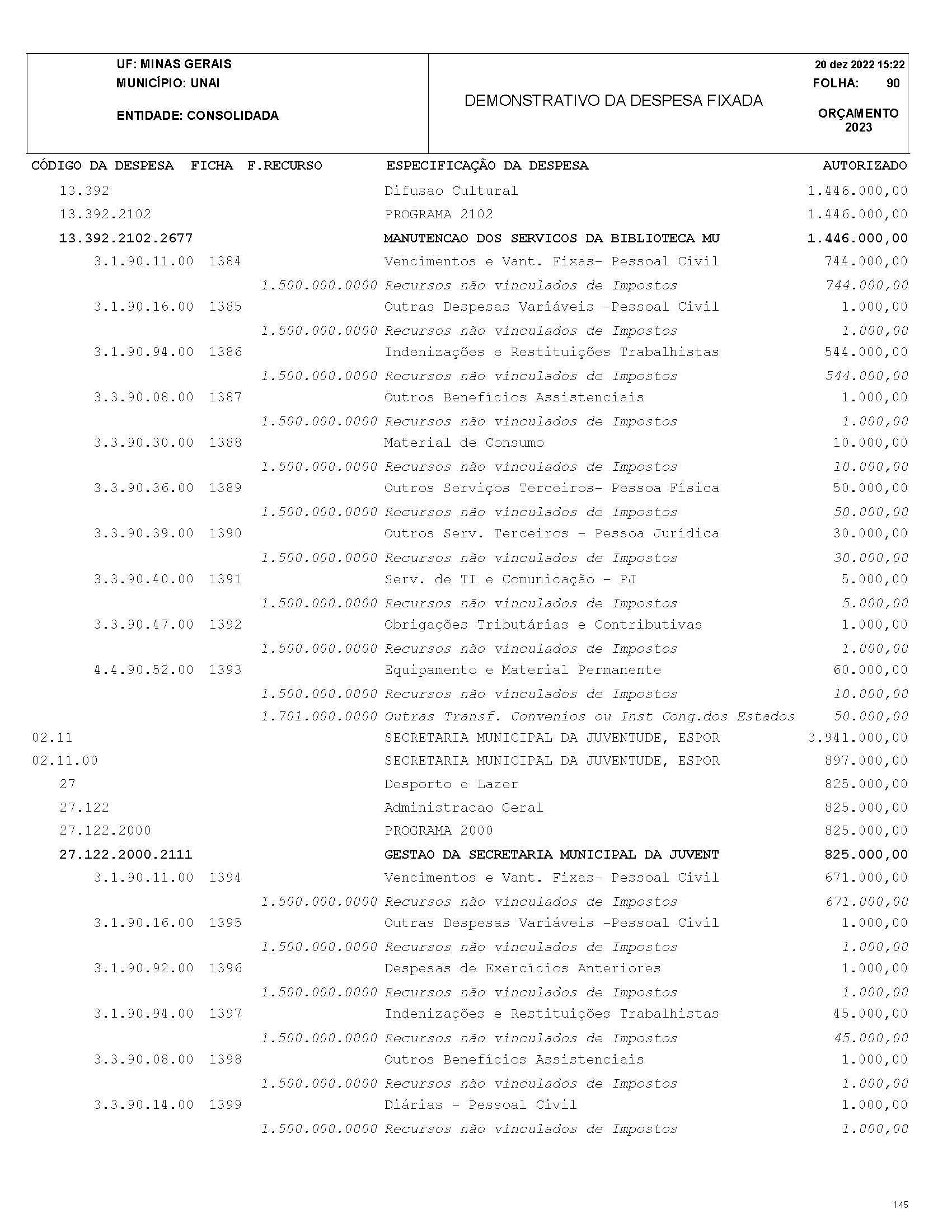 UF: MINAS GERAIS
MUNICÍPIO: UNAI

ENTIDADE: CONSOLIDADA

DEMONSTRATIVO DA DESPESA FIXADA

20 dez 2022 15:22
FOLHA: 90

ORÇAMENTO
2023

| CÓDIGO DA DESPESA | FICHA | F.RECURSO | ESPECIFICAÇÃO DA DESPESA | AUTORIZADO |
|---|---|---|---|---|
| 13.392 | | | Difusao Cultural | 1.446.000,00 |
| 13.392.2102 | | | PROGRAMA 2102 | 1.446.000,00 |
| 13.392.2102.2677 | | | MANUTENCAO DOS SERVICOS DA BIBLIOTECA MU | 1.446.000,00 |
| 3.1.90.11.00 | 1384 | | Vencimentos e Vant. Fixas- Pessoal Civil | 744.000,00 |
| | | 1.500.000.0000 | Recursos não vinculados de Impostos | 744.000,00 |
| 3.1.90.16.00 | 1385 | | Outras Despesas Variáveis -Pessoal Civil | 1.000,00 |
| | | 1.500.000.0000 | Recursos não vinculados de Impostos | 1.000,00 |
| 3.1.90.94.00 | 1386 | | Indenizações e Restituições Trabalhistas | 544.000,00 |
| | | 1.500.000.0000 | Recursos não vinculados de Impostos | 544.000,00 |
| 3.3.90.08.00 | 1387 | | Outros Benefícios Assistenciais | 1.000,00 |
| | | 1.500.000.0000 | Recursos não vinculados de Impostos | 1.000,00 |
| 3.3.90.30.00 | 1388 | | Material de Consumo | 10.000,00 |
| | | 1.500.000.0000 | Recursos não vinculados de Impostos | 10.000,00 |
| 3.3.90.36.00 | 1389 | | Outros Serviços Terceiros- Pessoa Física | 50.000,00 |
| | | 1.500.000.0000 | Recursos não vinculados de Impostos | 50.000,00 |
| 3.3.90.39.00 | 1390 | | Outros Serv. Terceiros - Pessoa Jurídica | 30.000,00 |
| | | 1.500.000.0000 | Recursos não vinculados de Impostos | 30.000,00 |
| 3.3.90.40.00 | 1391 | | Serv. de TI e Comunicação - PJ | 5.000,00 |
| | | 1.500.000.0000 | Recursos não vinculados de Impostos | 5.000,00 |
| 3.3.90.47.00 | 1392 | | Obrigações Tributárias e Contributivas | 1.000,00 |
| | | 1.500.000.0000 | Recursos não vinculados de Impostos | 1.000,00 |
| 4.4.90.52.00 | 1393 | | Equipamento e Material Permanente | 60.000,00 |
| | | 1.500.000.0000 | Recursos não vinculados de Impostos | 10.000,00 |
| | | 1.701.000.0000 | Outras Transf. Convenios ou Inst Cong.dos Estados | 50.000,00 |
| 02.11 | | | SECRETARIA MUNICIPAL DA JUVENTUDE, ESPOR | 3.941.000,00 |
| 02.11.00 | | | SECRETARIA MUNICIPAL DA JUVENTUDE, ESPOR | 897.000,00 |
| 27 | | | Desporto e Lazer | 825.000,00 |
| 27.122 | | | Administracao Geral | 825.000,00 |
| 27.122.2000 | | | PROGRAMA 2000 | 825.000,00 |
| 27.122.2000.2111 | | | GESTAO DA SECRETARIA MUNICIPAL DA JUVENT | 825.000,00 |
| 3.1.90.11.00 | 1394 | | Vencimentos e Vant. Fixas- Pessoal Civil | 671.000,00 |
| | | 1.500.000.0000 | Recursos não vinculados de Impostos | 671.000,00 |
| 3.1.90.16.00 | 1395 | | Outras Despesas Variáveis -Pessoal Civil | 1.000,00 |
| | | 1.500.000.0000 | Recursos não vinculados de Impostos | 1.000,00 |
| 3.1.90.92.00 | 1396 | | Despesas de Exercícios Anteriores | 1.000,00 |
| | | 1.500.000.0000 | Recursos não vinculados de Impostos | 1.000,00 |
| 3.1.90.94.00 | 1397 | | Indenizações e Restituições Trabalhistas | 45.000,00 |
| | | 1.500.000.0000 | Recursos não vinculados de Impostos | 45.000,00 |
| 3.3.90.08.00 | 1398 | | Outros Benefícios Assistenciais | 1.000,00 |
| | | 1.500.000.0000 | Recursos não vinculados de Impostos | 1.000,00 |
| 3.3.90.14.00 | 1399 | | Diárias - Pessoal Civil | 1.000,00 |
| | | 1.500.000.0000 | Recursos não vinculados de Impostos | 1.000,00 |

145